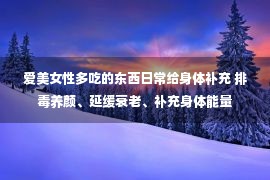 爱美女性多吃的东西日常给身体补充 排毒养颜、延缓衰老、补充身体能量